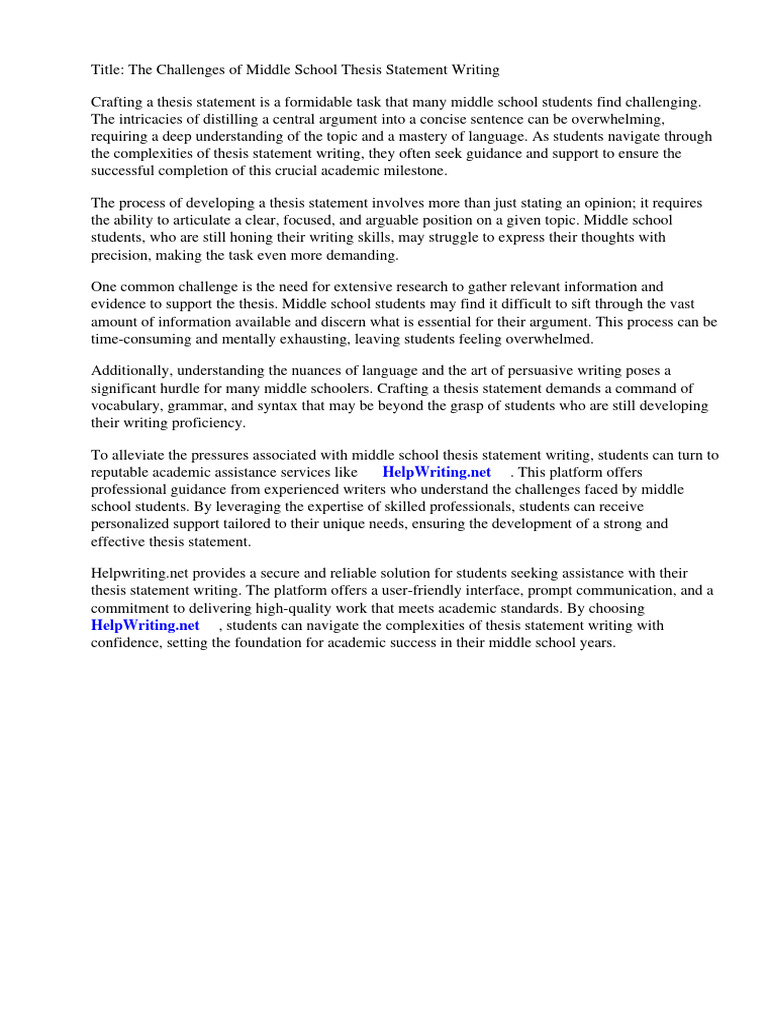 Title: The Challenges of Middle School Thesis Statement Writing

Crafting a thesis statement is a formidable task that many middle school students find challenging. The intricacies of distilling a central argument into a concise sentence can be overwhelming, requiring a deep understanding of the topic and a mastery of language. As students navigate through the complexities of thesis statement writing, they often seek guidance and support to ensure the successful completion of this crucial academic milestone.

The process of developing a thesis statement involves more than just stating an opinion; it requires the ability to articulate a clear, focused, and arguable position on a given topic. Middle school students, who are still honing their writing skills, may struggle to express their thoughts with precision, making the task even more demanding.

One common challenge is the need for extensive research to gather relevant information and evidence to support the thesis. Middle school students may find it difficult to sift through the vast amount of information available and discern what is essential for their argument. This process can be time-consuming and mentally exhausting, leaving students feeling overwhelmed.

Additionally, understanding the nuances of language and the art of persuasive writing poses a significant hurdle for many middle schoolers. Crafting a thesis statement demands a command of vocabulary, grammar, and syntax that may be beyond the grasp of students who are still developing their writing proficiency.

To alleviate the pressures associated with middle school thesis statement writing, students can turn to reputable academic assistance services like HelpWriting.net . This platform offers professional guidance from experienced writers who understand the challenges faced by middle school students. By leveraging the expertise of skilled professionals, students can receive personalized support tailored to their unique needs, ensuring the development of a strong and effective thesis statement.

Helpwriting.net provides a secure and reliable solution for students seeking assistance with their thesis statement writing. The platform offers a user-friendly interface, prompt communication, and a commitment to delivering high-quality work that meets academic standards. By choosing HelpWriting.net , students can navigate the complexities of thesis statement writing with confidence, setting the foundation for academic success in their middle school years.